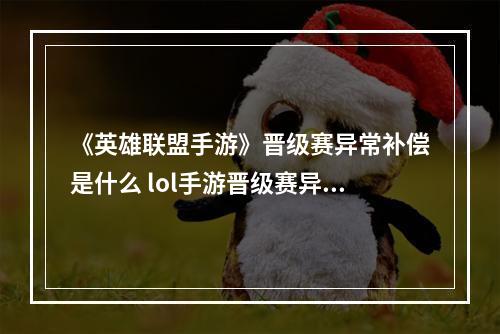 《英雄联盟手游》晋级赛异常补偿是什么 lol手游晋级赛异...